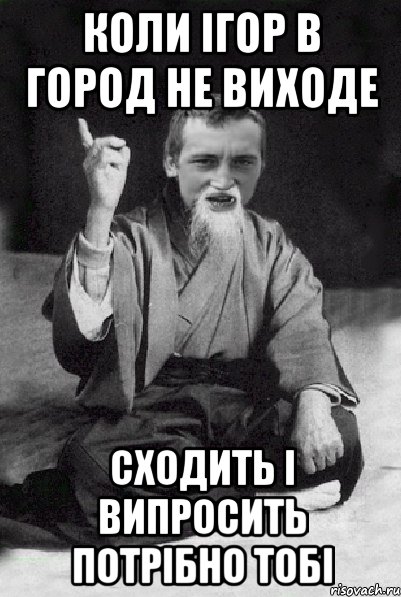 КОЛИ ІГОР В ГОРОД НЕ ВИХОДЕ

СХОДИТЬ І ВИПРОСИТЬ ПОТРІБНО ТОБІ

risovach.ru